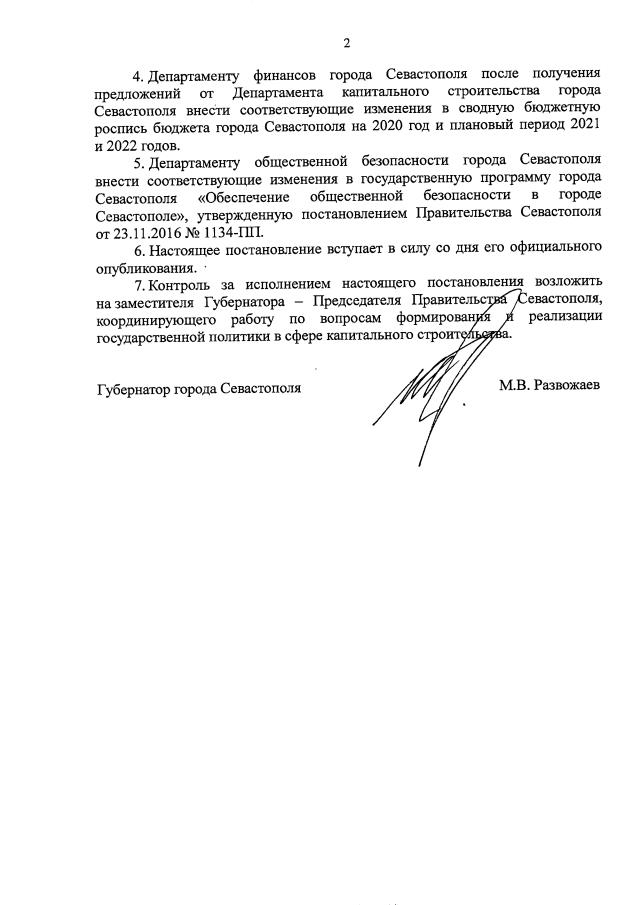 2

4. Департаменту финансов города Севастополя после получения предложений от Департамента капитального строительства города Севастополя внести соответствующие изменения в сводную бюджетную роспись бюджета города Севастополя на 2020 год и плановый период 2021 и 2022 годов.

5. Департаменту общественной безопасности города Севастополя внести соответствующие изменения в государственную программу города Севастополя «Обеспечение общественной безопасности в городе Севастополе», утвержденную постановлением Правительства Севастополя от 23.11.2016 № 1134-ПП.

6. Настоящее постановление вступает в силу со дня его официального опубликования.

7. Контроль за исполнением настоящего постановления возложить на заместителя Губернатора – Председателя Правительства Севастополя, координирующего работу по вопросам формирования и реализации государственной политики в сфере капитального строительства.

Губернатор города Севастополя М.В. Развожаев